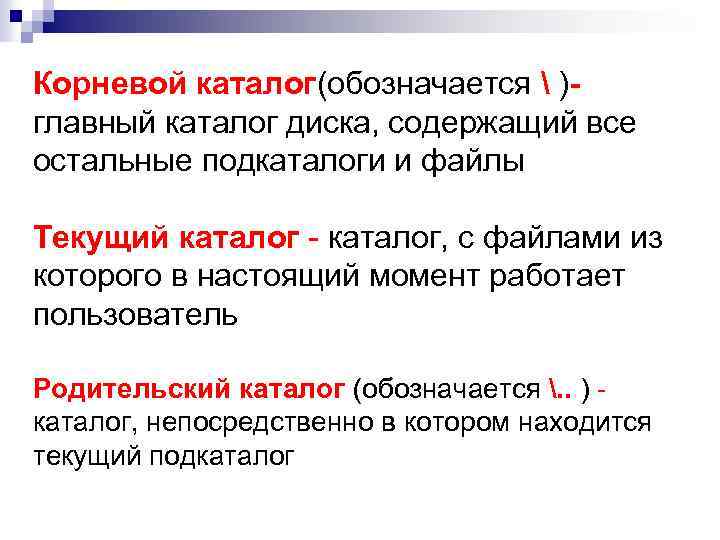 Корневой каталог(обозначается \ )- главный каталог диска, содержащий все остальные подкаталоги и файлы

Текущий каталог - каталог, с файлами из которого в настоящий момент работает пользователь

Родительский каталог (обозначается \.. ) - каталог, непосредственно в котором находится текущий подкаталог